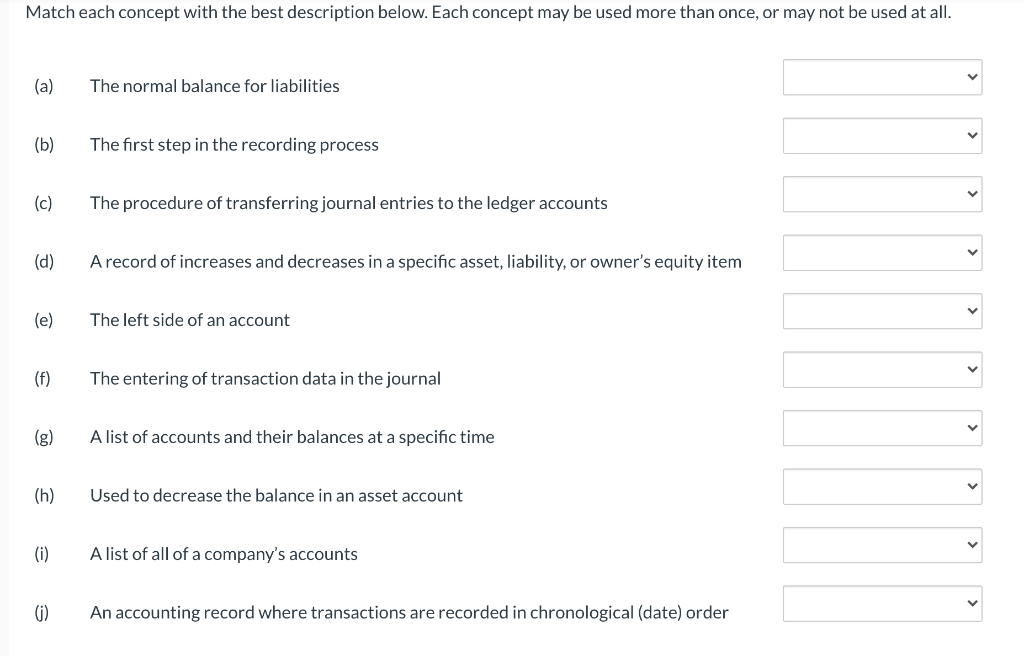 Match each concept with the best description below. Each concept may be used more than once, or may not be used at all.

(a) The normal balance for liabilities

(b) The first step in the recording process

(c) The procedure of transferring journal entries to the ledger accounts

(d) A record of increases and decreases in a specific asset, liability, or owner's equity item

(e) The left side of an account

(f) The entering of transaction data in the journal

(g) A list of accounts and their balances at a specific time

(h) Used to decrease the balance in an asset account

(i) A list of all of a company's accounts

(j) An accounting record where transactions are recorded in chronological (date) order